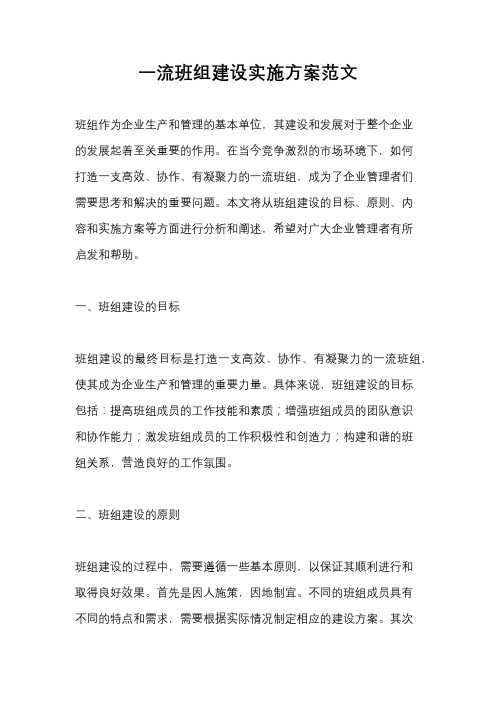 一流班组建设实施方案范文

班组作为企业生产和管理的基本单位，其建设和发展对于整个企业的发展起着至关重要的作用。在当今竞争激烈的市场环境下，如何打造一支高效、协作、有凝聚力的一流班组，成为了企业管理者们需要思考和解决的重要问题。本文将从班组建设的目标、原则、内容和实施方案等方面进行分析和阐述，希望对广大企业管理者有所启发和帮助。

一、班组建设的目标

班组建设的最终目标是打造一支高效、协作、有凝聚力的一流班组，使其成为企业生产和管理的重要力量。具体来说，班组建设的目标包括：提高班组成员的工作技能和素质；增强班组成员的团队意识和协作能力；激发班组成员的工作积极性和创造力；构建和谐的班组关系，营造良好的工作氛围。

二、班组建设的原则

班组建设的过程中，需要遵循一些基本原则，以保证其顺利进行和取得良好效果。首先是因人施策，因地制宜。不同的班组成员具有不同的特点和需求，需要根据实际情况制定相应的建设方案。其次